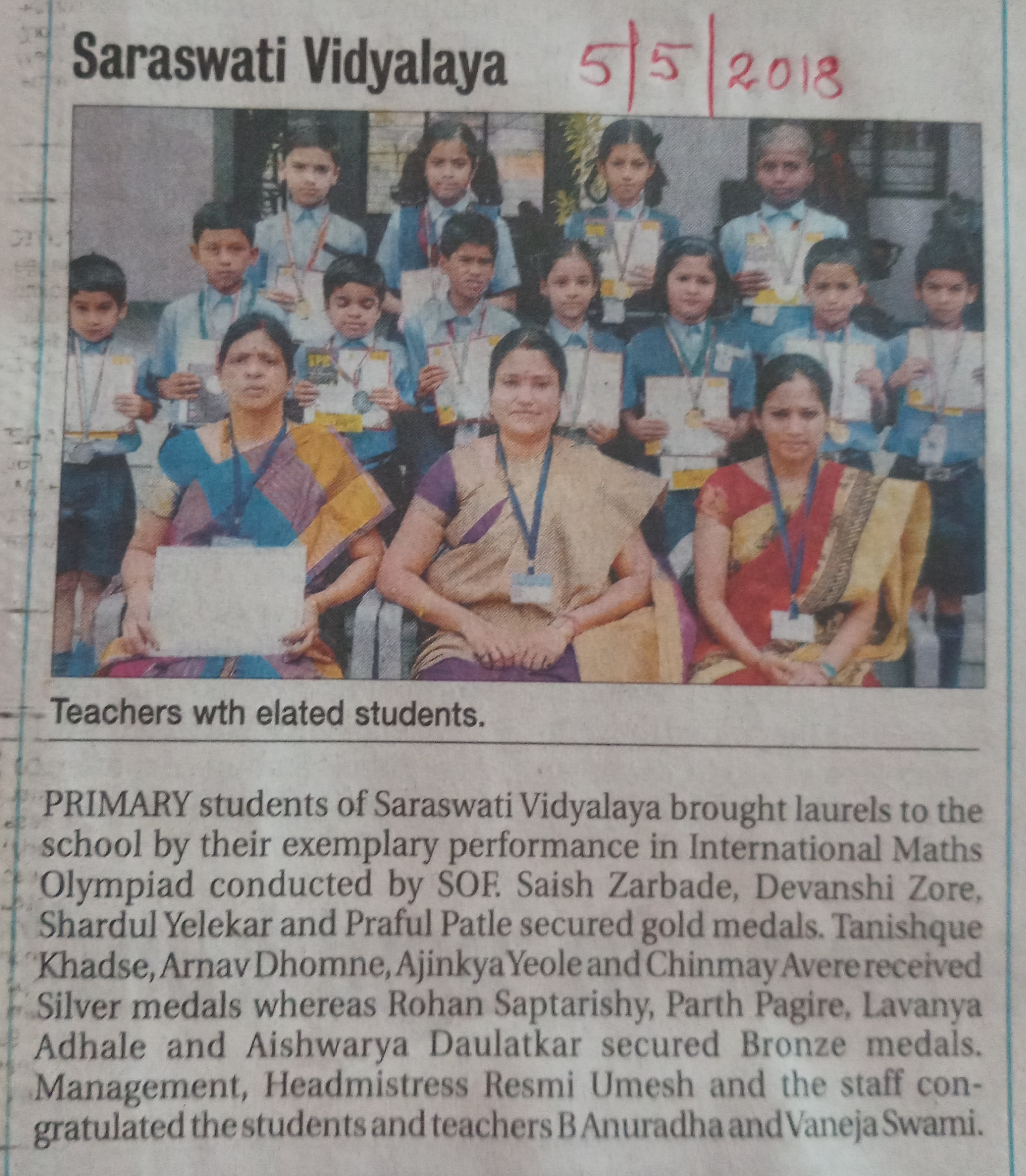 Saraswati Vidyalaya

5|5|2018

Teachers wth elated students.

PRIMARY students of Saraswati Vidyalaya brought laurels to the school by their exemplary performance in International Maths Olympiad conducted by SOF. Saish Zarbade, Devanshi Zore, Shardul Yelekar and Praful Patle secured gold medals. Tanishque Khadse, Arnav Dhomne, Ajinkya Yeole and Chinmay Avere received Silver medals whereas Rohan Saptarishy, Parth Pagire, Lavanya Adhale and Aishwarya Daulatkar secured Bronze medals. Management, Headmistress Resmi Umesh and the staff congratulated the students and teachers B Anuradha and Vaneja Swami.